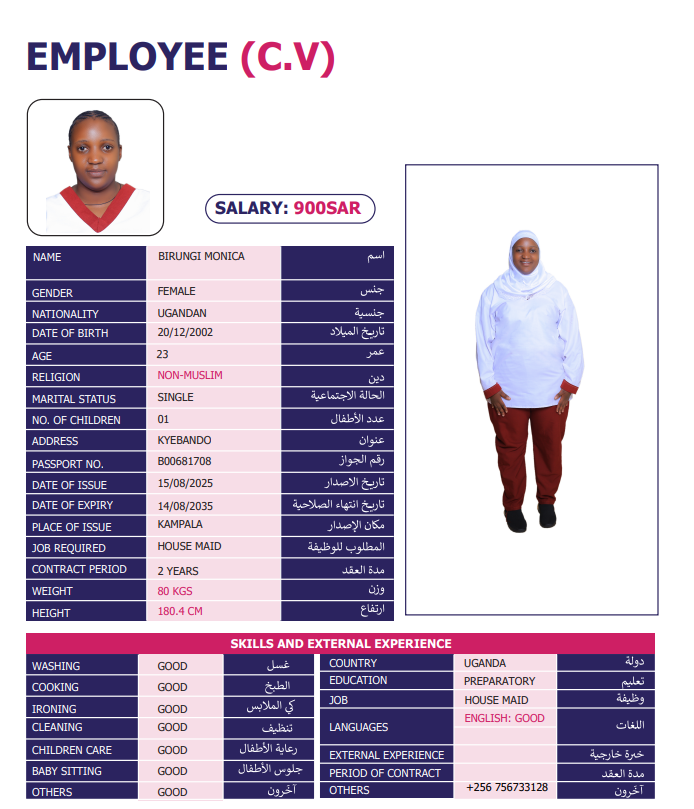 EMPLOYEE (C.V)

SALARY: 900SAR

| NAME | BIRUNGI MONICA | اسم |
|---|---|---|
| GENDER | FEMALE | جنس |
| NATIONALITY | UGANDAN | جنسية |
| DATE OF BIRTH | 20/12/2002 | تاريخ الميلاد |
| AGE | 23 | عمر |
| RELIGION | NON-MUSLIM | دين |
| MARITAL STATUS | SINGLE | الحالة الاجتماعية |
| NO. OF CHILDREN | 01 | عدد الأطفال |
| ADDRESS | KYEBANDO | عنوان |
| PASSPORT NO. | B00681708 | رقم الجواز |
| DATE OF ISSUE | 15/08/2025 | تاريخ الاصدار |
| DATE OF EXPIRY | 14/08/2035 | تاريخ انتهاء الصلاحية |
| PLACE OF ISSUE | KAMPALA | مكان الإصدار |
| JOB REQUIRED | HOUSE MAID | المطلوب للوظيفة |
| CONTRACT PERIOD | 2 YEARS | مدة العقد |
| WEIGHT | 80 KGS | وزن |
| HEIGHT | 180.4 CM | ارتفاع |

SKILLS AND EXTERNAL EXPERIENCE

| WASHING | GOOD | غسل |
|---|---|---|
| COOKING | GOOD | الطبخ |
| IRONING | GOOD | كي الملابس |
| CLEANING | GOOD | تنظيف |
| CHILDREN CARE | GOOD | رعاية الأطفال |
| BABY SITTING | GOOD | جلوس الأطفال |
| OTHERS | GOOD | آخرون |

| COUNTRY | UGANDA | دولة |
|---|---|---|
| EDUCATION | PREPARATORY | تعليم |
| JOB | HOUSE MAID | وظيفة |
| LANGUAGES | ENGLISH: GOOD | اللغات |
| EXTERNAL EXPERIENCE | | خبرة خارجية |
| PERIOD OF CONTRACT | | مدة العقد |
| OTHERS | +256 756733128 | آخرون |